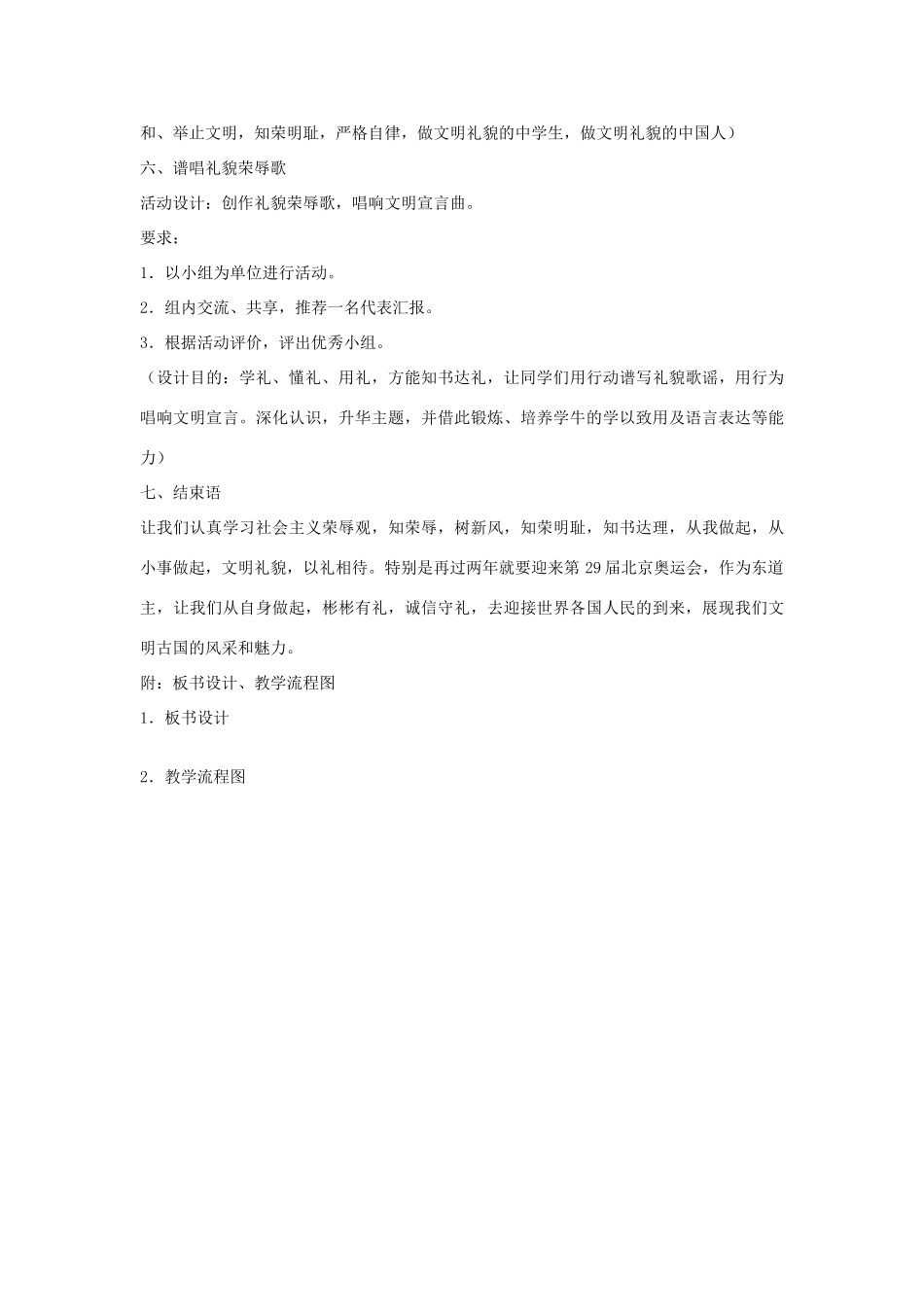 和、举止文明，知荣明耻，严格自律，做文明礼貌的中学生，做文明礼貌的中国人）

六、谱唱礼貌荣辱歌

活动设计：创作礼貌荣辱歌，唱响文明宣言曲。

要求：

1．以小组为单位进行活动。

2．组内交流、共享，推荐一名代表汇报。

3．根据活动评价，评出优秀小组。

（设计目的：学礼、懂礼、用礼，方能知书达礼，让同学们用行动谱写礼貌歌谣，用行为唱响文明宣言。深化认识，升华主题，并借此锻炼、培养学牛的学以致用及语言表达等能力）

七、结束语

让我们认真学习社会主义荣辱观，知荣辱，树新风，知荣明耻，知书达理，从我做起，从小事做起，文明礼貌，以礼相待。特别是再过两年就要迎来第 29 届北京奥运会，作为东道主，让我们从自身做起，彬彬有礼，诚信守礼，去迎接世界各国人民的到来，展现我们文明古国的风采和魅力。

附：板书设计、教学流程图

1．板书设计

2．教学流程图